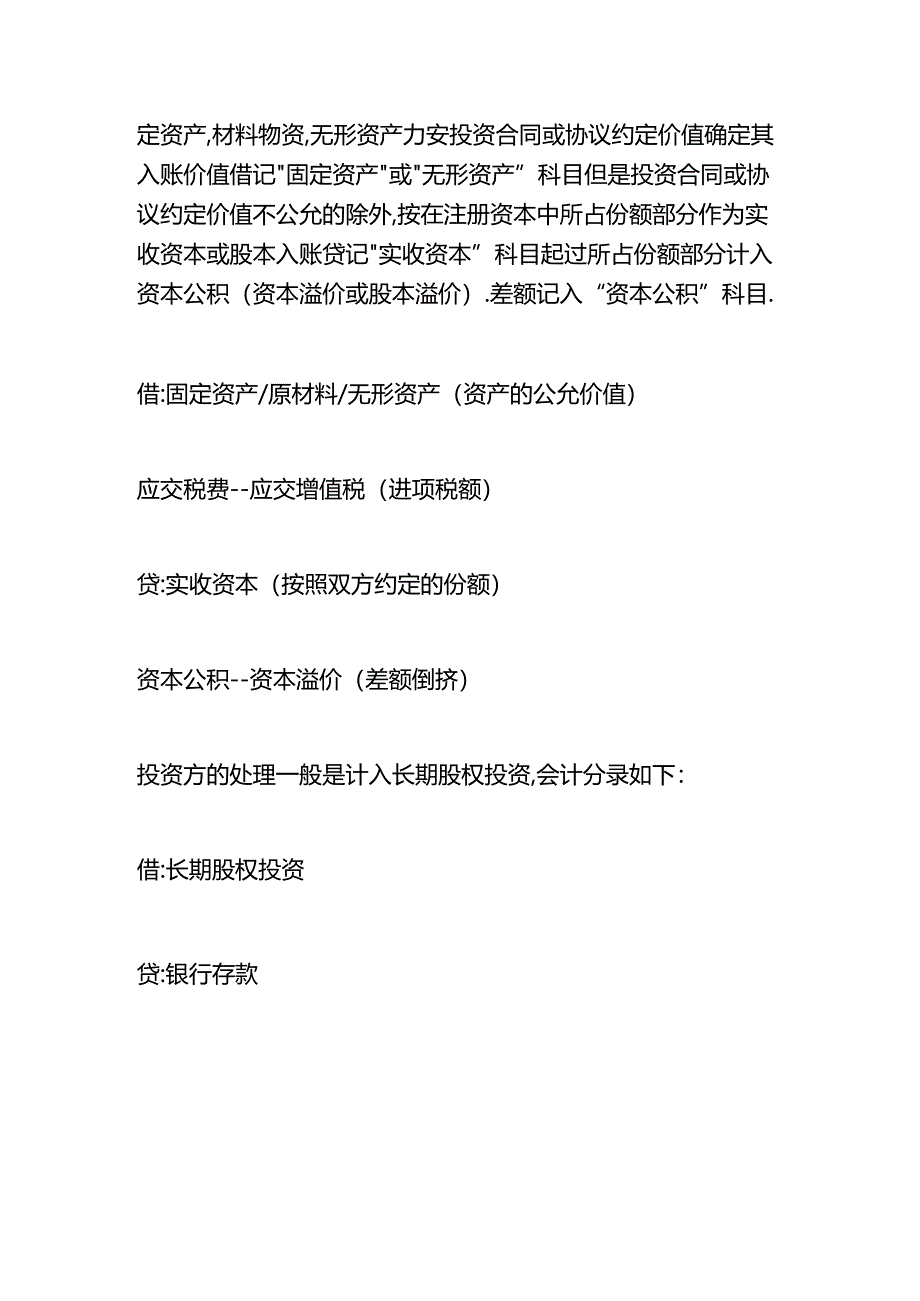 定资产,材料物资,无形资产力安投资合同或协议约定价值确定其入账价值借记"固定资产"或"无形资产”科目但是投资合同或协议约定价值不公允的除外,按在注册资本中所占份额部分作为实收资本或股本入账贷记"实收资本”科目起过所占份额部分计入资本公积（资本溢价或股本溢价）.差额记入“资本公积”科目.

借:固定资产/原材料/无形资产（资产的公允价值)

应交税费--应交增值税（进项税额)

贷:实收资本（按照双方约定的份额)

资本公积--资本溢价（差额倒挤)

投资方的处理一般是计入长期股权投资,会计分录如下:

借:长期股权投资

贷:银行存款